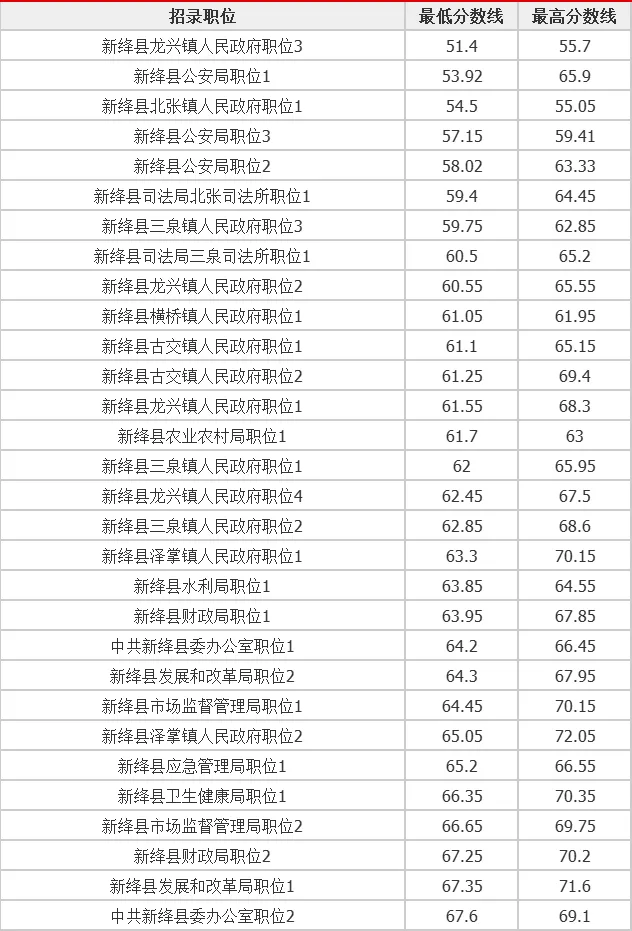 | 招录职位 | 最低分数线 | 最高分数线 |
|---|---|---|
| 新绛县龙兴镇人民政府职位3 | 51.4 | 55.7 |
| 新绛县公安局职位1 | 53.92 | 65.9 |
| 新绛县北张镇人民政府职位1 | 54.5 | 55.05 |
| 新绛县公安局职位3 | 57.15 | 59.41 |
| 新绛县公安局职位2 | 58.02 | 63.33 |
| 新绛县司法局北张司法所职位1 | 59.4 | 64.45 |
| 新绛县三泉镇人民政府职位3 | 59.75 | 62.85 |
| 新绛县司法局三泉司法所职位1 | 60.5 | 65.2 |
| 新绛县龙兴镇人民政府职位2 | 60.55 | 65.55 |
| 新绛县横桥镇人民政府职位1 | 61.05 | 61.95 |
| 新绛县古交镇人民政府职位1 | 61.1 | 65.15 |
| 新绛县古交镇人民政府职位2 | 61.25 | 69.4 |
| 新绛县龙兴镇人民政府职位1 | 61.55 | 68.3 |
| 新绛县农业农村局职位1 | 61.7 | 63 |
| 新绛县三泉镇人民政府职位1 | 62 | 65.95 |
| 新绛县龙兴镇人民政府职位4 | 62.45 | 67.5 |
| 新绛县三泉镇人民政府职位2 | 62.85 | 68.6 |
| 新绛县泽掌镇人民政府职位1 | 63.3 | 70.15 |
| 新绛县水利局职位1 | 63.85 | 64.55 |
| 新绛县财政局职位1 | 63.95 | 67.85 |
| 中共新绛县委办公室职位1 | 64.2 | 66.45 |
| 新绛县发展和改革局职位2 | 64.3 | 67.95 |
| 新绛县市场监督管理局职位1 | 64.45 | 70.15 |
| 新绛县泽掌镇人民政府职位2 | 65.05 | 72.05 |
| 新绛县应急管理局职位1 | 65.2 | 66.55 |
| 新绛县卫生健康局职位1 | 66.35 | 70.35 |
| 新绛县市场监督管理局职位2 | 66.65 | 69.75 |
| 新绛县财政局职位2 | 67.25 | 70.2 |
| 新绛县发展和改革局职位1 | 67.35 | 71.6 |
| 中共新绛县委办公室职位2 | 67.6 | 69.1 |